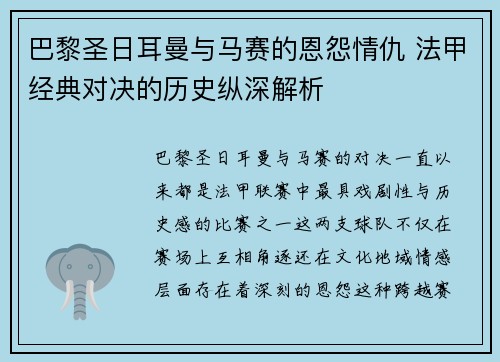 巴黎圣日耳曼与马赛的恩怨情仇 法甲经典对决的历史纵深解析

巴黎圣日耳曼与马赛的对决一直以来都是法甲联赛中最具戏剧性与历史感的比赛之一这两支球队不仅在赛场上互相角逐还在文化地域情感层面存在着深刻的恩怨这种跨越赛